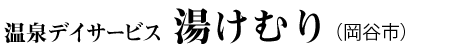 温泉デイサービス 湯けむり（岡谷市）